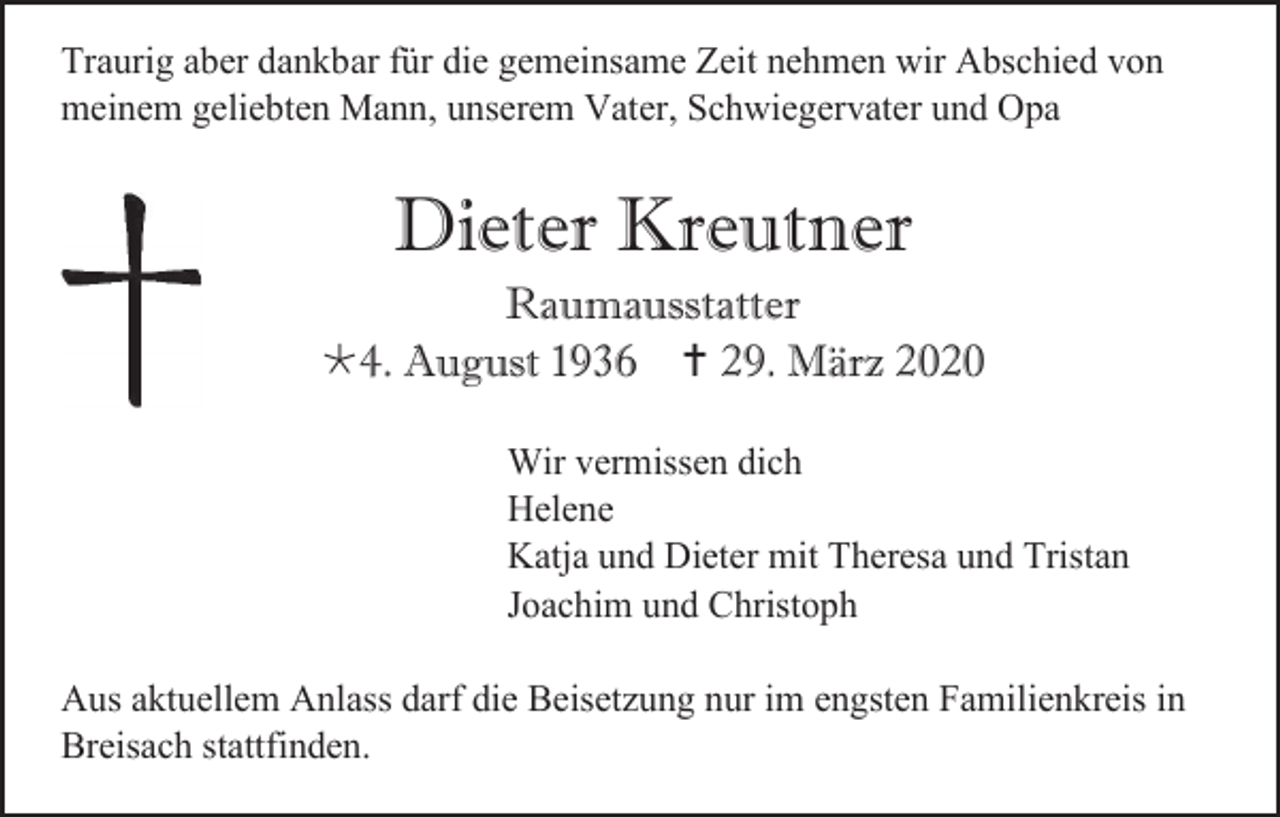 Traurig aber dankbar für die gemeinsame Zeit nehmen wir Abschied von meinem geliebten Mann, unserem Vater, Schwiegervater und Opa

Dieter Kreutner

Raumausstatter

*4. August 1936 † 29. März 2020

Wir vermissen dich
Helene
Katja und Dieter mit Theresa und Tristan
Joachim und Christoph

Aus aktuellem Anlass darf die Beisetzung nur im engsten Familienkreis in Breisach stattfinden.